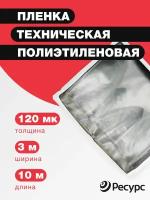 ПЛЕНКА
ТЕХНИЧЕСКАЯ
ПОЛИЭТИЛЕНОВАЯ

120 мк
толщина

3 м
ширина

10 м
длина

Ресурс